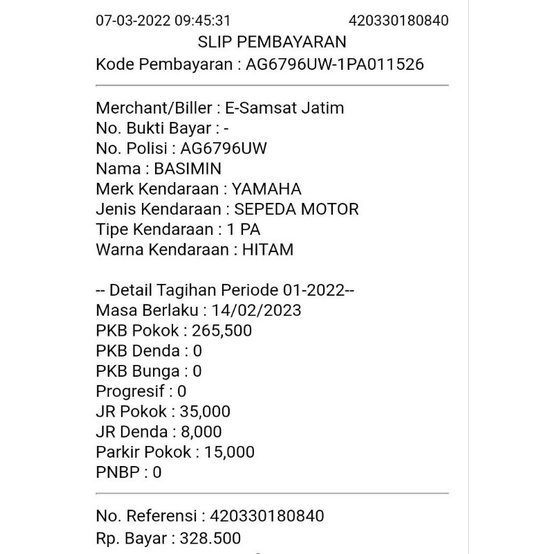 07-03-2022 09:45:31 420330180840
SLIP PEMBAYARAN
Kode Pembayaran : AG6796UW-1PA011526

Merchant/Biller : E-Samsat Jatim
No. Bukti Bayar : -
No. Polisi : AG6796UW
Nama : BASIMIN
Merk Kendaraan : YAMAHA
Jenis Kendaraan : SEPEDA MOTOR
Tipe Kendaraan : 1 PA
Warna Kendaraan : HITAM

-- Detail Tagihan Periode 01-2022--
Masa Berlaku : 14/02/2023
PKB Pokok : 265,500
PKB Denda : 0
PKB Bunga : 0
Progresif : 0
JR Pokok : 35,000
JR Denda : 8,000
Parkir Pokok : 15,000
PNBP : 0

No. Referensi : 420330180840
Rp. Bayar : 328.500